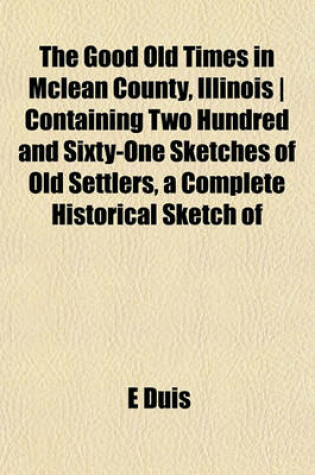 The Good Old Times in Mclean County, Illinois | Containing Two Hundred and Sixty-One Sketches of Old Settlers, a Complete Historical Sketch of

E Duis